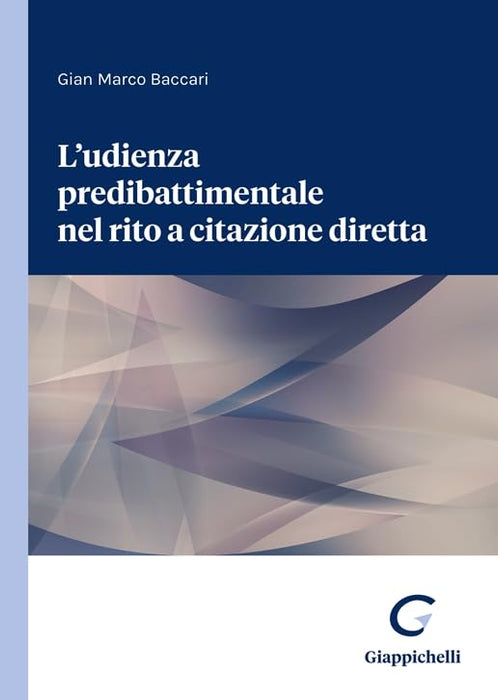 Gian Marco Baccari

L'udienza predibattimentale nel rito a citazione diretta

Giappichelli